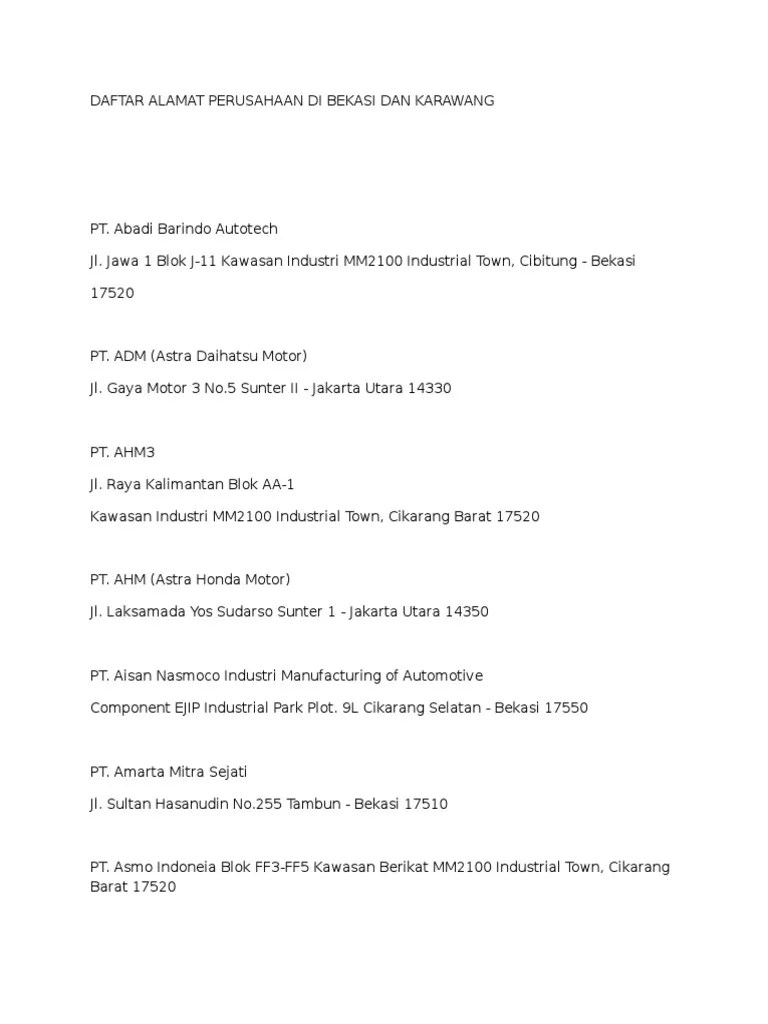 DAFTAR ALAMAT PERUSAHAAN DI BEKASI DAN KARAWANG

PT. Abadi Barindo Autotech

Jl. Jawa 1 Blok J-11 Kawasan Industri MM2100 Industrial Town, Cibitung - Bekasi 17520

PT. ADM (Astra Daihatsu Motor)

Jl. Gaya Motor 3 No.5 Sunter II - Jakarta Utara 14330

PT. AHM3

Jl. Raya Kalimantan Blok AA-1

Kawasan Industri MM2100 Industrial Town, Cikarang Barat 17520

PT. AHM (Astra Honda Motor)

Jl. Laksamada Yos Sudarso Sunter 1 - Jakarta Utara 14350

PT. Aisan Nasmoco Industri Manufacturing of Automotive

Component EJIP Industrial Park Plot. 9L Cikarang Selatan - Bekasi 17550

PT. Amarta Mitra Sejati

Jl. Sultan Hasanudin No.255 Tambun - Bekasi 17510

PT. Asmo Indoneia Blok FF3-FF5 Kawasan Berikat MM2100 Industrial Town, Cikarang Barat 17520